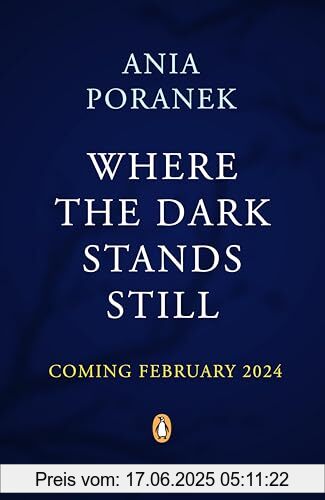 ANIA
PORANEK

WHERE
THE DARK
STANDS
STILL

COMING FEBRUARY 2024

Preis vom: 17.06.2025 05:11:22